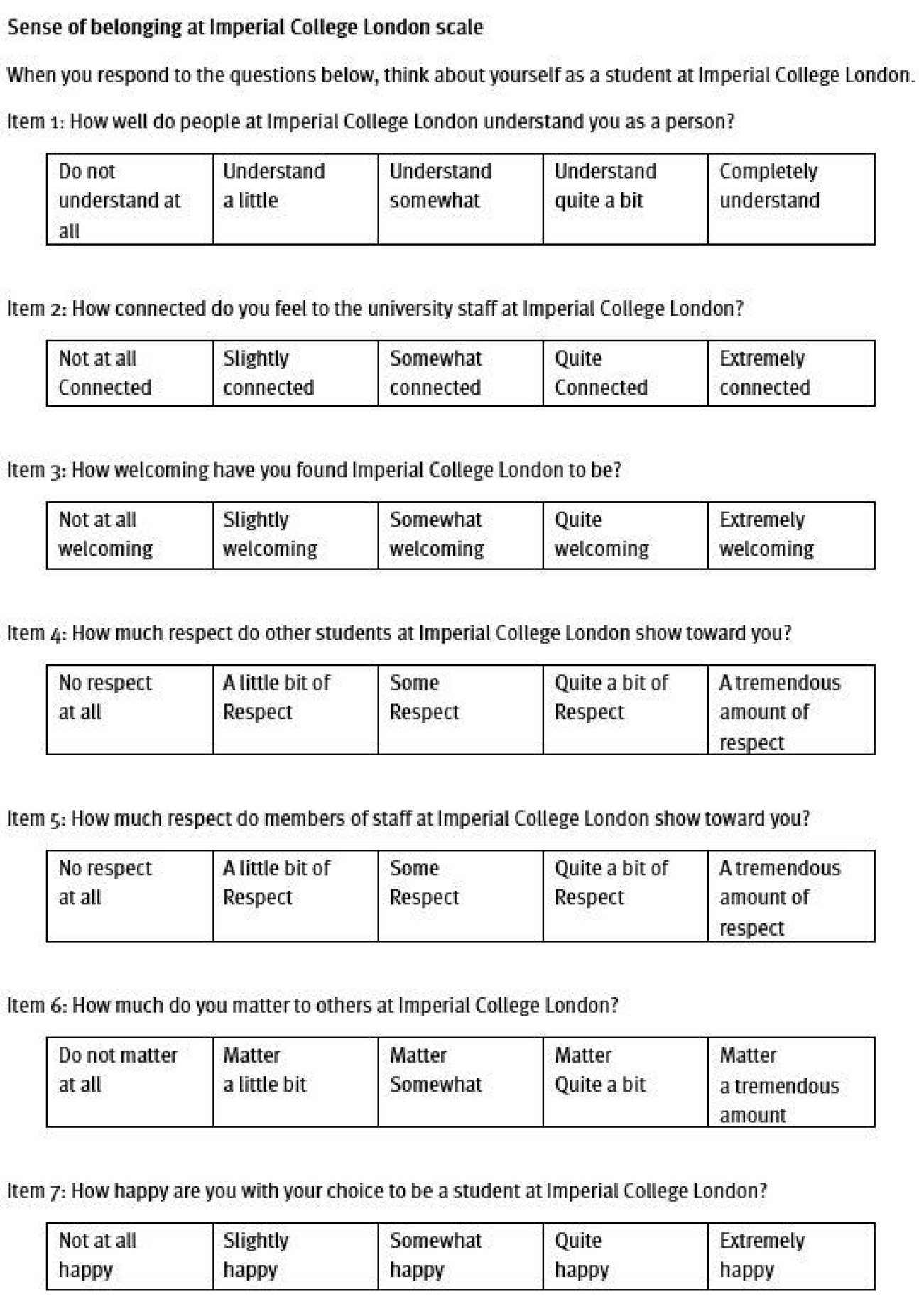 Sense of belonging at Imperial College London scale

When you respond to the questions below, think about yourself as a student at Imperial College London.

Item 1: How well do people at Imperial College London understand you as a person?

| Do not understand at all | Understand a little | Understand somewhat | Understand quite a bit | Completely understand |
|---|---|---|---|---|

Item 2: How connected do you feel to the university staff at Imperial College London?

| Not at all Connected | Slightly connected | Somewhat connected | Quite Connected | Extremely connected |
|---|---|---|---|---|

Item 3: How welcoming have you found Imperial College London to be?

| Not at all welcoming | Slightly welcoming | Somewhat welcoming | Quite welcoming | Extremely welcoming |
|---|---|---|---|---|

Item 4: How much respect do other students at Imperial College London show toward you?

| No respect at all | A little bit of Respect | Some Respect | Quite a bit of Respect | A tremendous amount of respect |
|---|---|---|---|---|

Item 5: How much respect do members of staff at Imperial College London show toward you?

| No respect at all | A little bit of Respect | Some Respect | Quite a bit of Respect | A tremendous amount of respect |
|---|---|---|---|---|

Item 6: How much do you matter to others at Imperial College London?

| Do not matter at all | Matter a little bit | Matter Somewhat | Matter Quite a bit | Matter a tremendous amount |
|---|---|---|---|---|

Item 7: How happy are you with your choice to be a student at Imperial College London?

| Not at all happy | Slightly happy | Somewhat happy | Quite happy | Extremely happy |
|---|---|---|---|---|